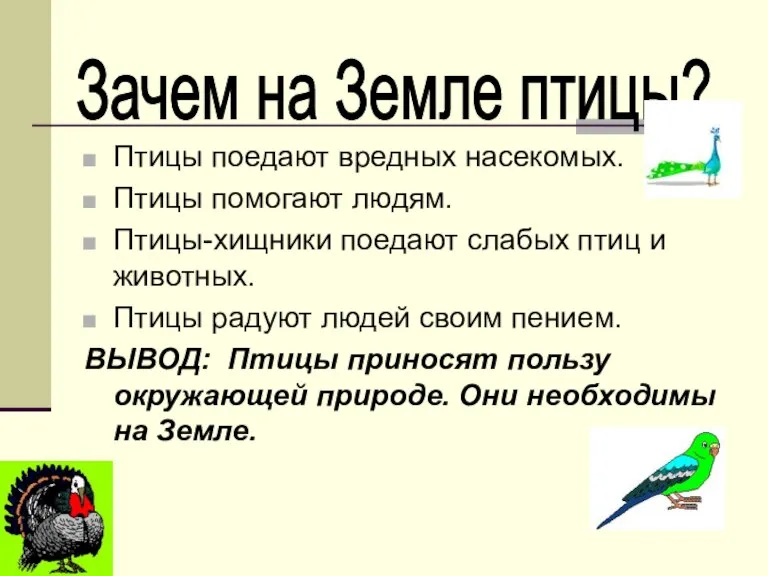 Зачем на Земле птицы?

Птицы поедают вредных насекомых.

Птицы помогают людям.

Птицы-хищники поедают слабых птиц и животных.

Птицы радуют людей своим пением.

ВЫВОД: Птицы приносят пользу окружающей природе. Они необходимы на Земле.